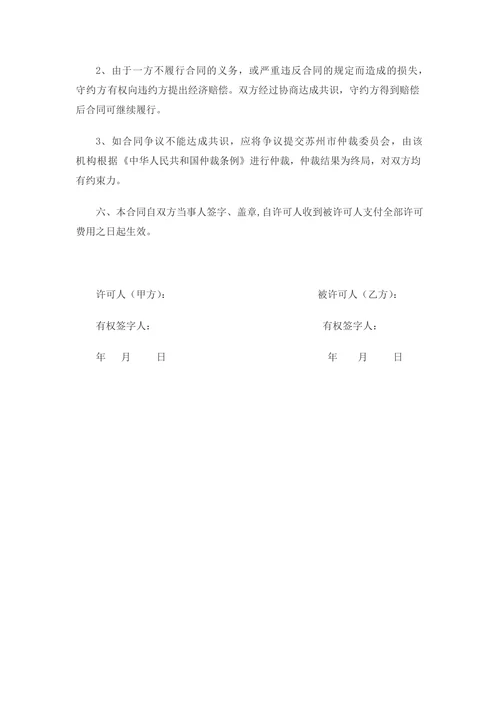 2、由于一方不履行合同的义务，或严重违反合同的规定而造成的损失，守约方有权向违约方提出经济赔偿。双方经过协商达成共识，守约方得到赔偿后合同可继续履行。

3、如合同争议不能达成共识，应将争议提交苏州市仲裁委员会，由该机构根据《中华人民共和国仲裁条例》进行仲裁，仲裁结果为终局，对双方均有约束力。

六、本合同自双方当事人签字、盖章，自许可人收到被许可人支付全部许可费用之日起生效。

许可人（甲方）：

有权签字人：

年　月　日

被许可人（乙方）：

有权签字人：

年　月　日